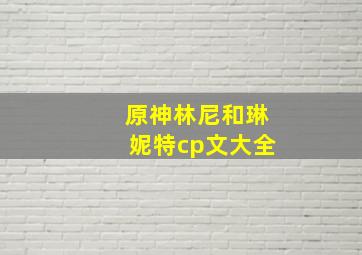 原神林尼和琳妮特cp文大全